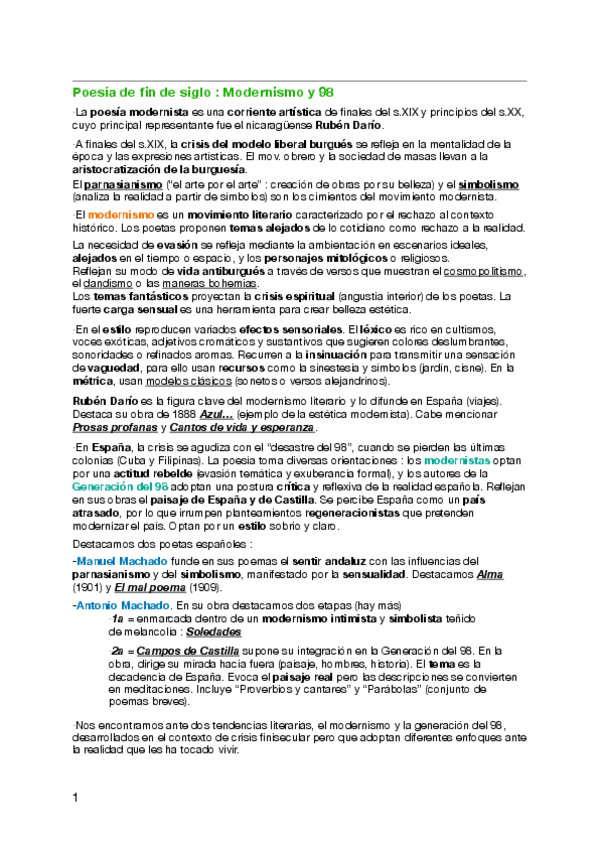 Poesía de fin de siglo : Modernismo y 98

·La poesía modernista es una corriente artística de finales del s.XIX y principios del s.XX, cuyo principal representante fue el nicaragüense Rubén Darío.

·A finales del s.XIX, la crisis del modelo liberal burgués se refleja en la mentalidad de la época y las expresiones artísticas. El mov. obrero y la sociedad de masas llevan a la aristocratización de la burguesía.
El parnasianismo ("el arte por el arte" : creación de obras por su belleza) y el simbolismo (analiza la realidad a partir de símbolos) son los cimientos del movimiento modernista.

·El modernismo es un movimiento literario caracterizado por el rechazo al contexto histórico. Los poetas proponen temas alejados de lo cotidiano como rechazo a la realidad.

La necesidad de evasión se refleja mediante la ambientación en escenarios ideales, alejados en el tiempo o espacio, y los personajes mitológicos o religiosos.
Reflejan su modo de vida antiburgués a través de versos que muestran el cosmopolitismo, el dandismo o las maneras bohemias.
Los temas fantásticos proyectan la crisis espiritual (angustia interior) de los poetas. La fuerte carga sensual es una herramienta para crear belleza estética.

·En el estilo reproducen variados efectos sensoriales. El léxico es rico en cultismos, voces exóticas, adjetivos cromáticos y sustantivos que sugieren colores deslumbrantes, sonoridades o refinados aromas. Recurren a la insinuación para transmitir una sensación de vaguedad, para ello usan recursos como la sinestesia y símbolos (jardín, cisne). En la métrica, usan modelos clásicos (sonetos o versos alejandrinos).

Rubén Darío es la figura clave del modernismo literario y lo difunde en España (viajes). Destaca su obra de 1888 Azul... (ejemplo de la estética modernista). Cabe mencionar Prosas profanas y Cantos de vida y esperanza.

·En España, la crisis se agudiza con el "desastre del 98", cuando se pierden las últimas colonias (Cuba y Filipinas). La poesía toma diversas orientaciones : los modernistas optan por una actitud rebelde (evasión temática y exuberancia formal), y los autores de la Generación del 98 adoptan una postura crítica y reflexiva de la realidad española. Reflejan en sus obras el paisaje de España y de Castilla. Se percibe España como un país atrasado, por lo que irrumpen planteamientos regeneracionistas que pretenden modernizar el país. Optan por un estilo sobrio y claro.

Destacamos dos poetas españoles :

-Manuel Machado funde en sus poemas el sentir andaluz con las influencias del parnasianismo y del simbolismo, manifestado por la sensualidad. Destacamos Alma (1901) y El mal poema (1909).

-Antonio Machado. En su obra destacamos dos etapas (hay más)
·1a = enmarcada dentro de un modernismo intimista y simbolista teñido de melancolía : Soledades
·2a = Campos de Castilla supone su integración en la Generación del 98. En la obra, dirige su mirada hacia fuera (paisaje, hombres, historia). El tema es la decadencia de España. Evoca el paisaje real pero las descripciones se convierten en meditaciones. Incluye "Proverbios y cantares" y "Parábolas" (conjunto de poemas breves).

·Nos encontramos ante dos tendencias literarias, el modernismo y la generación del 98, desarrollados en el contexto de crisis finisecular pero que adoptan diferentes enfoques ante la realidad que les ha tocado vivir.

1